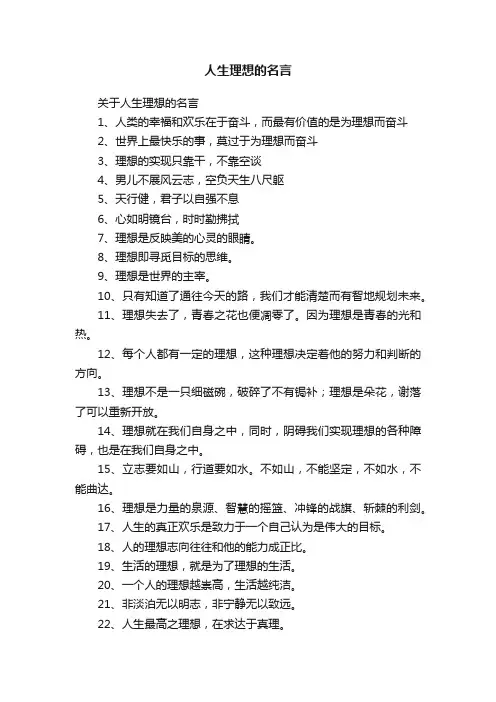 人生理想的名言

关于人生理想的名言

1、人类的幸福和欢乐在于奋斗，而最有价值的是为理想而奋斗

2、世界上最快乐的事，莫过于为理想而奋斗

3、理想的实现只靠干，不靠空谈

4、男儿不展风云志，空负天生八尺躯

5、天行健，君子以自强不息

6、心如明镜台，时时勤拂拭

7、理想是反映美的心灵的眼睛。

8、理想即寻觅目标的思维。

9、理想是世界的主宰。

10、只有知道了通往今天的路，我们才能清楚而有智地规划未来。

11、理想失去了，青春之花也便凋零了。因为理想是青春的光和热。

12、每个人都有一定的理想，这种理想决定着他的努力和判断的方向。

13、理想不是一只细磁碗，破碎了不有锔补；理想是朵花，谢落了可以重新开放。

14、理想就在我们自身之中，同时，阴碍我们实现理想的各种障碍，也是在我们自身之中。

15、立志要如山，行道要如水。不如山，不能坚定，不如水，不能曲达。

16、理想是力量的泉源、智慧的摇篮、冲锋的战旗、斩棘的利剑。

17、人生的真正欢乐是致力于一个自己认为是伟大的目标。

18、人的理想志向往往和他的能力成正比。

19、生活的理想，就是为了理想的生活。

20、一个人的理想越崇高，生活越纯洁。

21、非淡泊无以明志，非宁静无以致远。

22、人生最高之理想，在求达于真理。